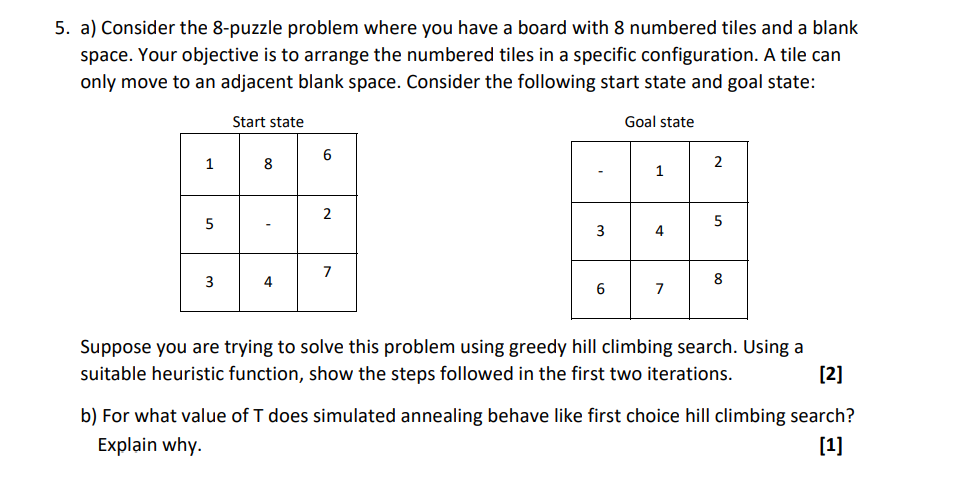 5. a) Consider the 8-puzzle problem where you have a board with 8 numbered tiles and a blank space. Your objective is to arrange the numbered tiles in a specific configuration. A tile can only move to an adjacent blank space. Consider the following start state and goal state:

Start state

| 1 | 8 | 6 |
|---|---|---|
| 5 | - | 2 |
| 3 | 4 | 7 |

Goal state

| - | 1 | 2 |
|---|---|---|
| 3 | 4 | 5 |
| 6 | 7 | 8 |

Suppose you are trying to solve this problem using greedy hill climbing search. Using a suitable heuristic function, show the steps followed in the first two iterations. [2]

b) For what value of T does simulated annealing behave like first choice hill climbing search? Explain why. [1]